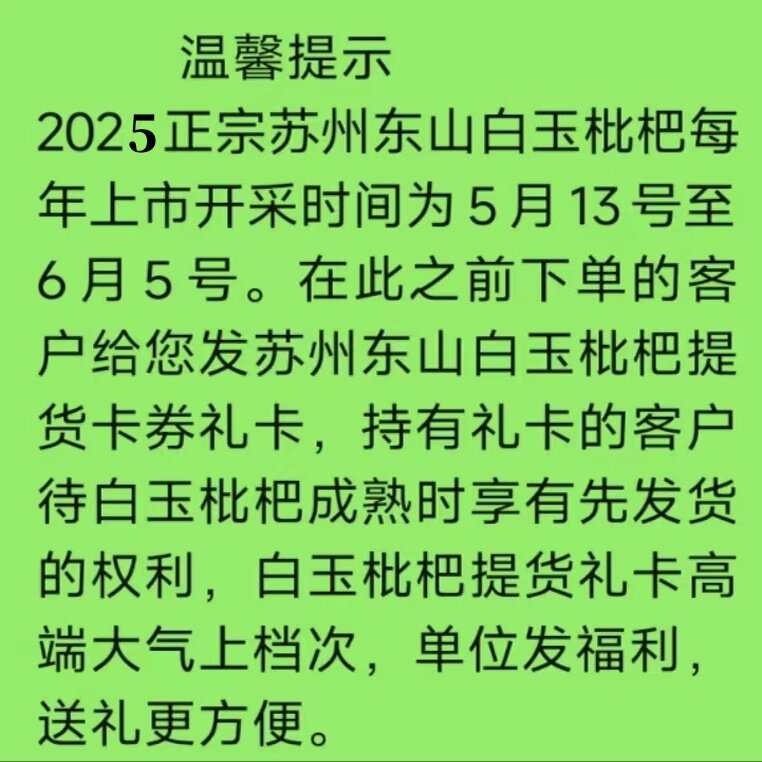 温馨提示

2025正宗苏州东山白玉枇杷每年上市开采时间为5月13号至6月5号。在此之前下单的客户给您发苏州东山白玉枇杷提货卡券礼卡，持有礼卡的客户待白玉枇杷成熟时享有先发货的权利，白玉枇杷提货礼卡高端大气上档次，单位发福利，送礼更方便。